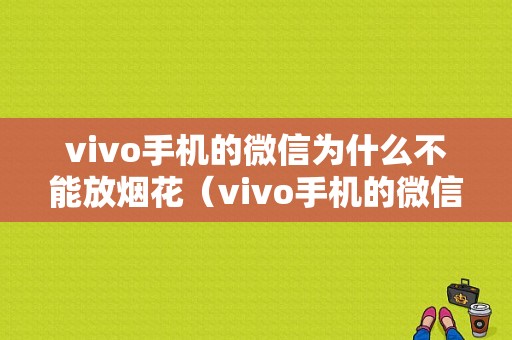 vivo手机的微信为什么不能放烟花（vivo手机的微信